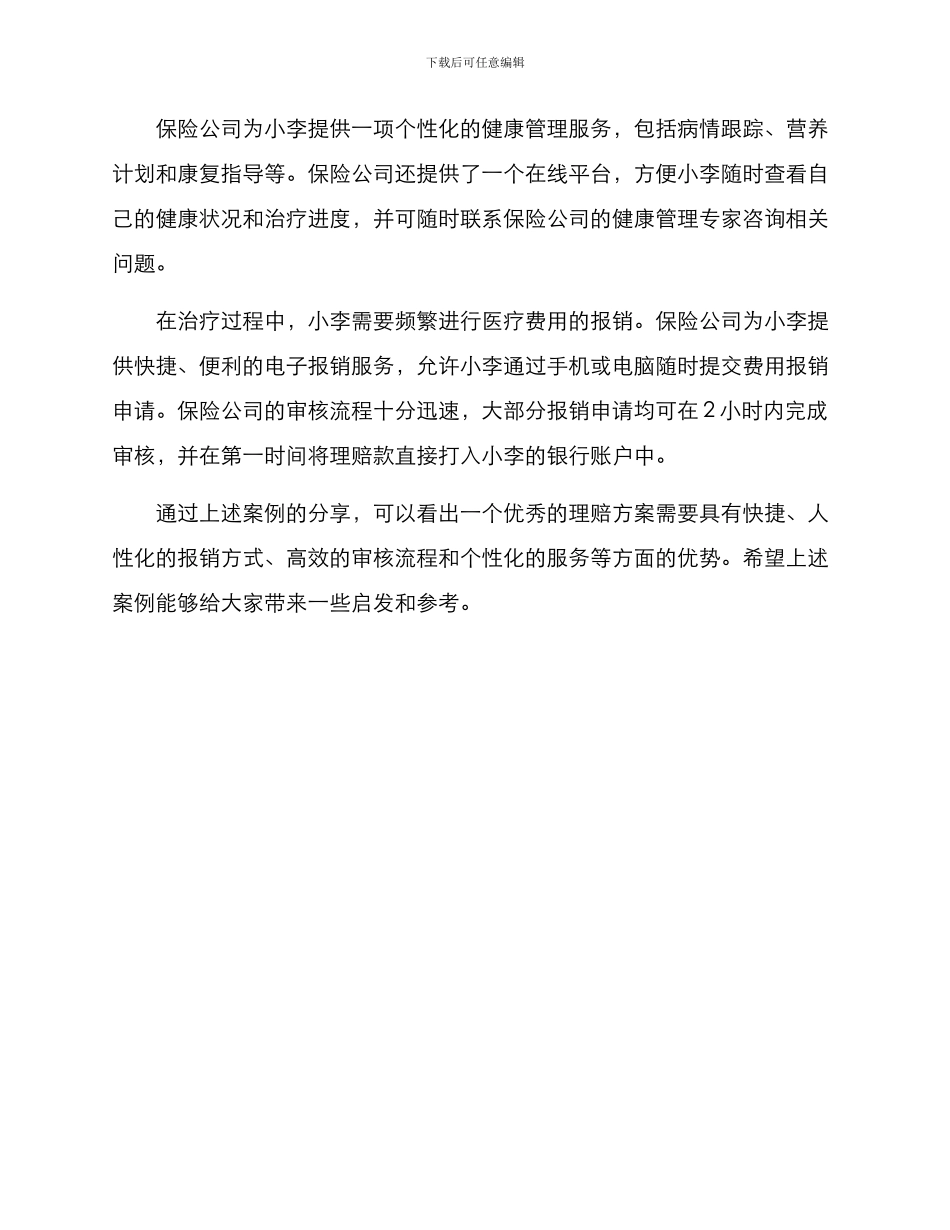 下载后可任意编辑

保险公司为小李提供一项个性化的健康管理服务，包括病情跟踪、营养计划和康复指导等。保险公司还提供了一个在线平台，方便小李随时查看自己的健康状况和治疗进度，并可随时联系保险公司的健康管理专家咨询相关问题。

在治疗过程中，小李需要频繁进行医疗费用的报销。保险公司为小李提供快捷、便利的电子报销服务，允许小李通过手机或电脑随时提交费用报销申请。保险公司的审核流程十分迅速，大部分报销申请均可在 2 小时内完成审核，并在第一时间将理赔款直接打入小李的银行账户中。

通过上述案例的分享，可以看出一个优秀的理赔方案需要具有快捷、人性化的报销方式、高效的审核流程和个性化的服务等方面的优势。希望上述案例能够给大家带来一些启发和参考。